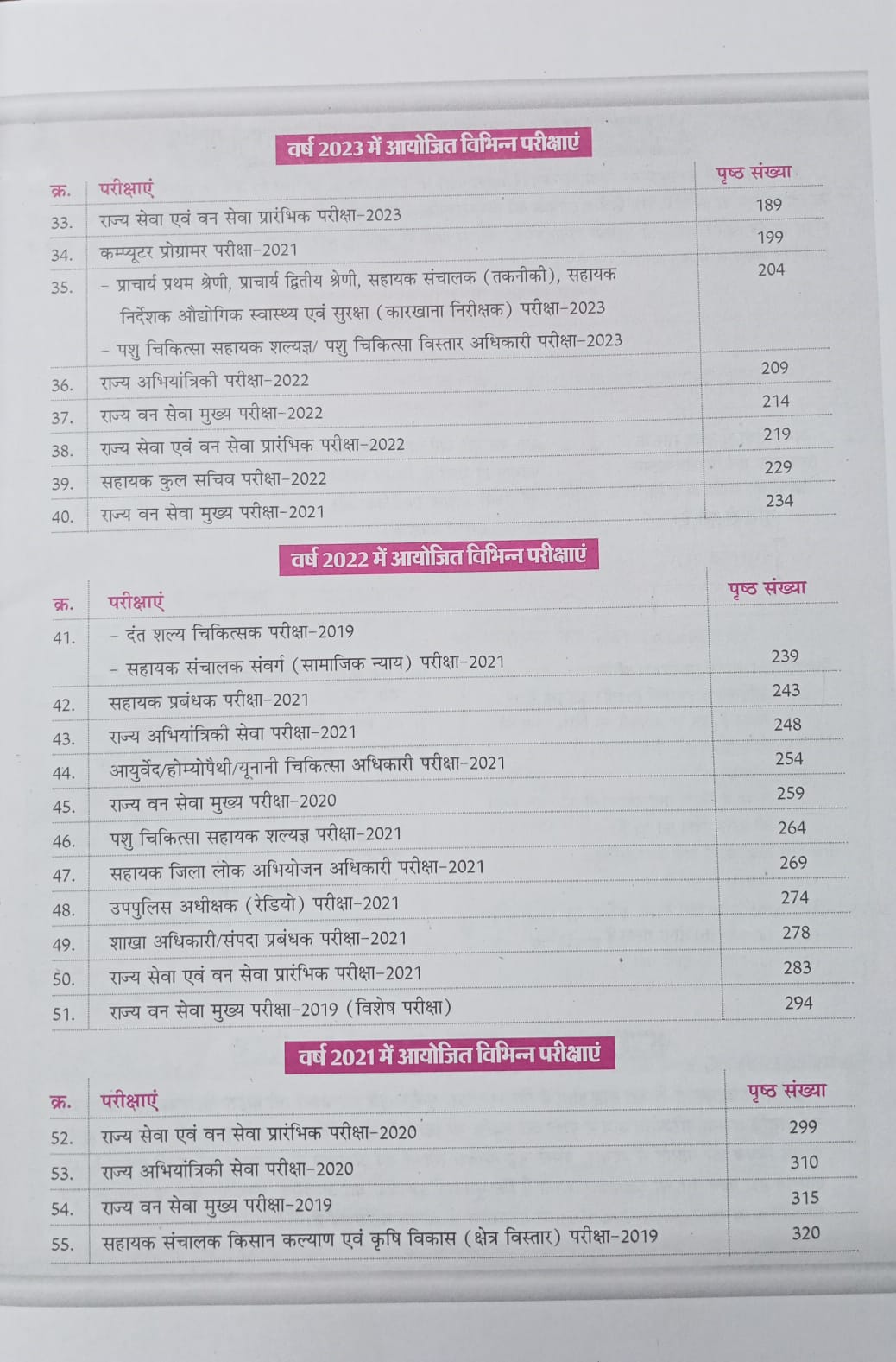 वर्ष 2023 में आयोजित विभिन्न परीक्षाएं

| क्र. | परीक्षाएं | पृष्ठ संख्या |
|---|---|---|
| 33. | राज्य सेवा एवं वन सेवा प्रारंभिक परीक्षा-2023 | 189 |
| 34. | कम्प्यूटर प्रोग्रामर परीक्षा-2021 | 199 |
| 35. | – प्राचार्य प्रथम श्रेणी, प्राचार्य द्वितीय श्रेणी, सहायक संचालक (तकनीकी), सहायक निर्देशक औद्योगिक स्वास्थ्य एवं सुरक्षा (कारखाना निरीक्षक) परीक्षा-2023 – पशु चिकित्सा सहायक शल्यज्ञ/ पशु चिकित्सा विस्तार अधिकारी परीक्षा-2023 | 204 |
| 36. | राज्य अभियांत्रिकी परीक्षा-2022 | 209 |
| 37. | राज्य वन सेवा मुख्य परीक्षा-2022 | 214 |
| 38. | राज्य सेवा एवं वन सेवा प्रारंभिक परीक्षा-2022 | 219 |
| 39. | सहायक कुल सचिव परीक्षा-2022 | 229 |
| 40. | राज्य वन सेवा मुख्य परीक्षा-2021 | 234 |

वर्ष 2022 में आयोजित विभिन्न परीक्षाएं

| क्र. | परीक्षाएं | पृष्ठ संख्या |
|---|---|---|
| 41. | – दंत शल्य चिकित्सक परीक्षा-2019 – सहायक संचालक संवर्ग (सामाजिक न्याय) परीक्षा-2021 | 239 |
| 42. | सहायक प्रबंधक परीक्षा-2021 | 243 |
| 43. | राज्य अभियांत्रिकी सेवा परीक्षा-2021 | 248 |
| 44. | आयुर्वेद/होम्योपैथी/यूनानी चिकित्सा अधिकारी परीक्षा-2021 | 254 |
| 45. | राज्य वन सेवा मुख्य परीक्षा-2020 | 259 |
| 46. | पशु चिकित्सा सहायक शल्यज्ञ परीक्षा-2021 | 264 |
| 47. | सहायक जिला लोक अभियोजन अधिकारी परीक्षा-2021 | 269 |
| 48. | उपपुलिस अधीक्षक (रेडियो) परीक्षा-2021 | 274 |
| 49. | शाखा अधिकारी/संपदा प्रबंधक परीक्षा-2021 | 278 |
| 50. | राज्य सेवा एवं वन सेवा प्रारंभिक परीक्षा-2021 | 283 |
| 51. | राज्य वन सेवा मुख्य परीक्षा-2019 (विशेष परीक्षा) | 294 |

वर्ष 2021 में आयोजित विभिन्न परीक्षाएं

| क्र. | परीक्षाएं | पृष्ठ संख्या |
|---|---|---|
| 52. | राज्य सेवा एवं वन सेवा प्रारंभिक परीक्षा-2020 | 299 |
| 53. | राज्य अभियांत्रिकी सेवा परीक्षा-2020 | 310 |
| 54. | राज्य वन सेवा मुख्य परीक्षा-2019 | 315 |
| 55. | सहायक संचालक किसान कल्याण एवं कृषि विकास (क्षेत्र विस्तार) परीक्षा-2019 | 320 |